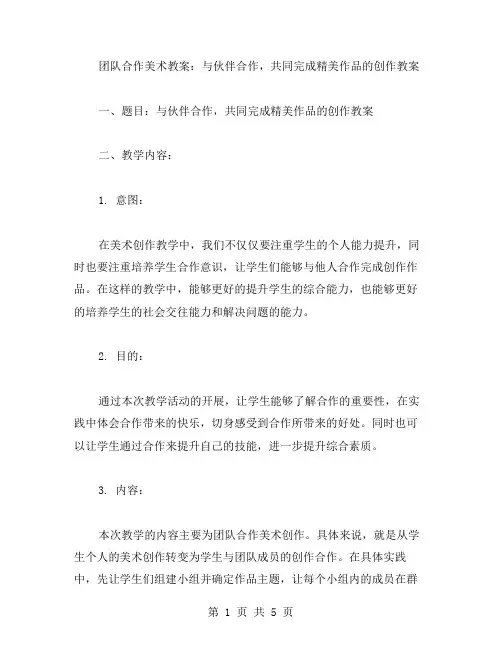 团队合作美术教案：与伙伴合作，共同完成精美作品的创作教案

一、题目：与伙伴合作，共同完成精美作品的创作教案

二、教学内容：

1. 意图：

在美术创作教学中，我们不仅仅要注重学生的个人能力提升，同时也要注重培养学生合作意识，让学生们能够与他人合作完成创作作品。在这样的教学中，能够更好的提升学生的综合能力，也能够更好的培养学生的社会交往能力和解决问题的能力。

2. 目的：

通过本次教学活动的开展，让学生能够了解合作的重要性，在实践中体会合作带来的快乐，切身感受到合作所带来的好处。同时也可以让学生通过合作来提升自己的技能，进一步提升综合素质。

3. 内容：

本次教学的内容主要为团队合作美术创作。具体来说，就是从学生个人的美术创作转变为学生与团队成员的创作合作。在具体实践中，先让学生们组建小组并确定作品主题，让每个小组内的成员在群

第 1 页 共 5 页